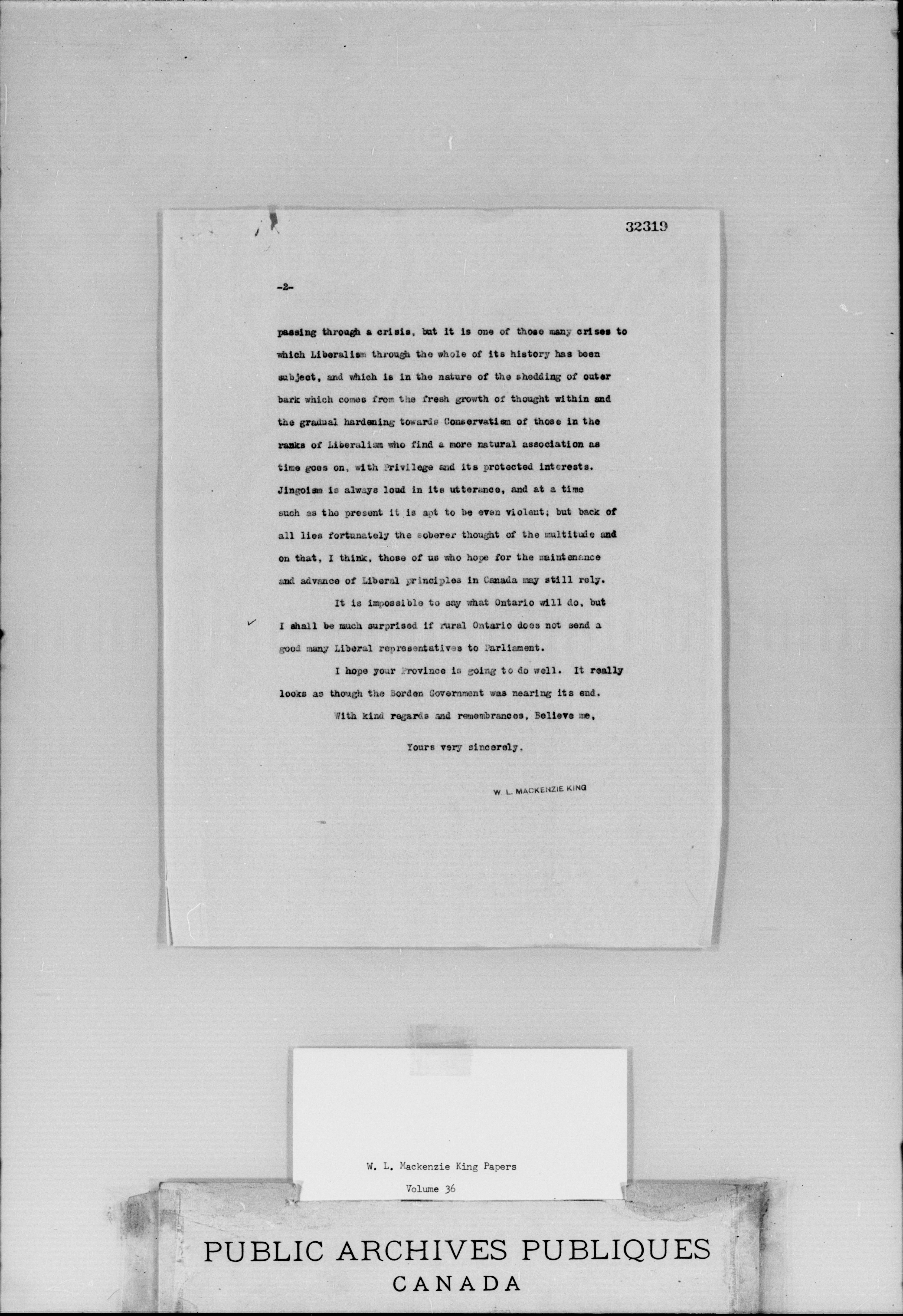 32319

-2-

passing through a crisis, but it is one of those many crises to which Liberalism through the whole of its history has been subject, and which is in the nature of the shedding of outer bark which comes from the fresh growth of thought within and the gradual hardening towards Conservatism of those in the ranks of Liberalism who find a more natural association as time goes on, with Privilege and its protected interests. Jingoism is always loud in its utterance, and at a time such as the present it is apt to be even violent; but back of all lies fortunately the soberer thought of the multitude and on that, I think, those of us who hope for the maintenance and advance of Liberal principles in Canada may still rely.

It is impossible to say what Ontario will do, but I shall be much surprised if rural Ontario does not send a good many Liberal representatives to Parliament.

I hope your Province is going to do well. It really looks as though the Borden Government was nearing its end.

With kind regards and remembrances, Believe me,

Yours very sincerely,

W. L. MACKENZIE KING

W. L. Mackenzie King Papers
Volume 36

PUBLIC ARCHIVES PUBLIQUES
CANADA